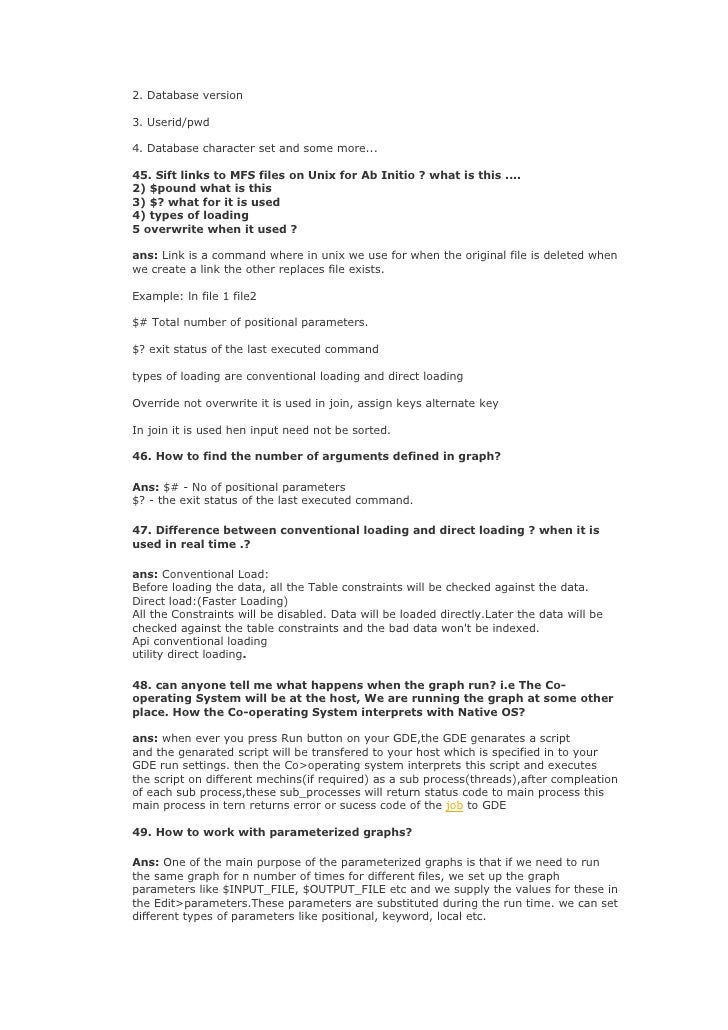 2. Database version

3. Userid/pwd

4. Database character set and some more...

45. Sift links to MFS files on Unix for Ab Initio ? what is this ....
2) $pound what is this
3) $? what for it is used
4) types of loading
5 overwrite when it used ?

ans: Link is a command where in unix we use for when the original file is deleted when we create a link the other replaces file exists.

Example: ln file 1 file2

$# Total number of positional parameters.

$? exit status of the last executed command

types of loading are conventional loading and direct loading

Override not overwrite it is used in join, assign keys alternate key

In join it is used hen input need not be sorted.

46. How to find the number of arguments defined in graph?

Ans: $# - No of positional parameters
$? - the exit status of the last executed command.

47. Difference between conventional loading and direct loading ? when it is used in real time .?

ans: Conventional Load:
Before loading the data, all the Table constraints will be checked against the data.
Direct load:(Faster Loading)
All the Constraints will be disabled. Data will be loaded directly.Later the data will be checked against the table constraints and the bad data won't be indexed.
Api conventional loading
utility direct loading.

48. can anyone tell me what happens when the graph run? i.e The Co-operating System will be at the host, We are running the graph at some other place. How the Co-operating System interprets with Native OS?

ans: when ever you press Run button on your GDE,the GDE genarates a script and the genarated script will be transfered to your host which is specified in to your GDE run settings. then the Co>operating system interprets this script and executes the script on different mechins(if required) as a sub process(threads),after compleation of each sub process,these sub_processes will return status code to main process this main process in tern returns error or sucess code of the job to GDE

49. How to work with parameterized graphs?

Ans: One of the main purpose of the parameterized graphs is that if we need to run the same graph for n number of times for different files, we set up the graph parameters like $INPUT_FILE, $OUTPUT_FILE etc and we supply the values for these in the Edit>parameters.These parameters are substituted during the run time. we can set different types of parameters like positional, keyword, local etc.